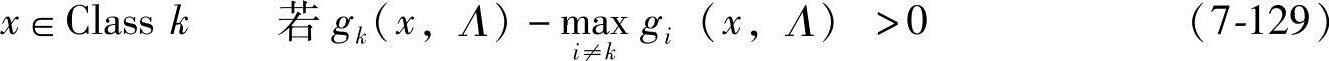 $x \in \text{Class } k$ 若 $g_k(x, \Lambda) - \max_{i \neq k} g_i(x, \Lambda) > 0$ (7-129)